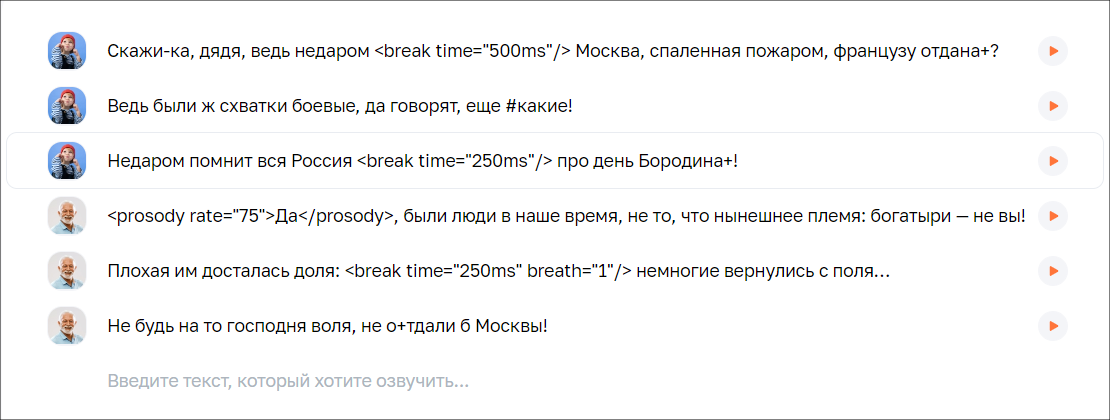 Скажи-ка, дядя, ведь недаром <break time="500ms"/> Москва, спаленная пожаром, французу отдана+?

Ведь были ж схватки боевые, да говорят, еще #какие!

Недаром помнит вся Россия <break time="250ms"/> про день Бородина+!

<prosody rate="75">Да</prosody>, были люди в наше время, не то, что нынешнее племя: богатыри — не вы!

Плохая им досталась доля: <break time="250ms" breath="1"/> немногие вернулись с поля…

Не будь на то господня воля, не о+тдали б Москвы!

Введите текст, который хотите озвучить...